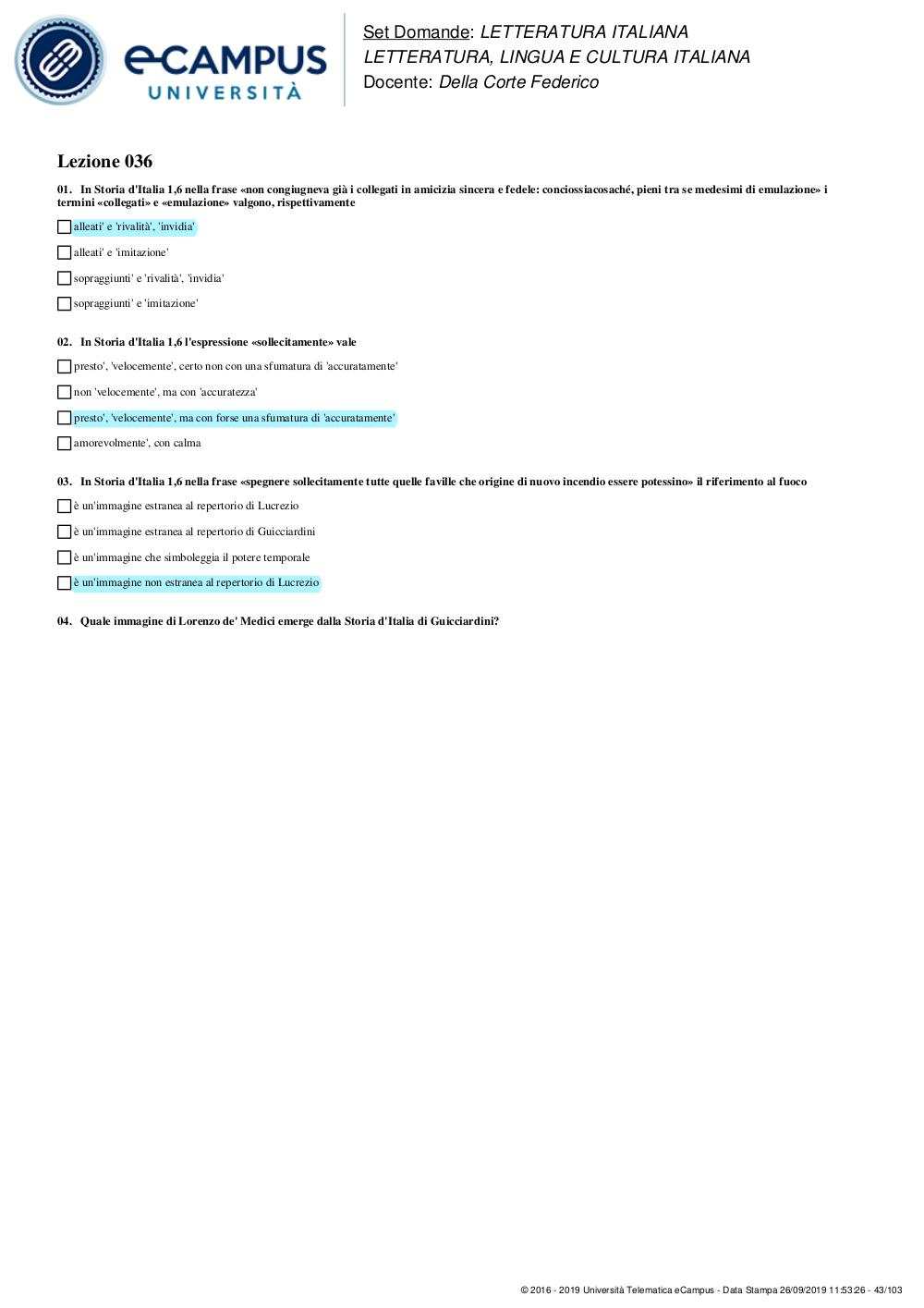 eCAMPUS UNIVERSITÀ

Set Domande: LETTERATURA ITALIANA
LETTERATURA, LINGUA E CULTURA ITALIANA
Docente: Della Corte Federico

Lezione 036

01. In Storia d'Italia 1,6 nella frase «non congiugneva già i collegati in amicizia sincera e fedele: conciossiacosaché, pieni tra se medesimi di emulazione» i termini «collegati» e «emulazione» valgono, rispettivamente

alleati' e 'rivalità', 'invidia'

alleati' e 'imitazione'

sopraggiunti' e 'rivalità', 'invidia'

sopraggiunti' e 'imitazione'

02. In Storia d'Italia 1,6 l'espressione «sollecitamente» vale

presto', 'velocemente', certo non con una sfumatura di 'accuratamente'

non 'velocemente', ma con 'accuratezza'

presto', 'velocemente', ma con forse una sfumatura di 'accuratamente'

amorevolmente', con calma

03. In Storia d'Italia 1,6 nella frase «spegnere sollecitamente tutte quelle faville che origine di nuovo incendio essere potessino» il riferimento al fuoco

è un'immagine estranea al repertorio di Lucrezio

è un'immagine estranea al repertorio di Guicciardini

è un'immagine che simboleggia il potere temporale

è un'immagine non estranea al repertorio di Lucrezio

04. Quale immagine di Lorenzo de' Medici emerge dalla Storia d'Italia di Guicciardini?

© 2016 - 2019 Università Telematica eCampus - Data Stampa 26/09/2019 11:53:26 - 43/103